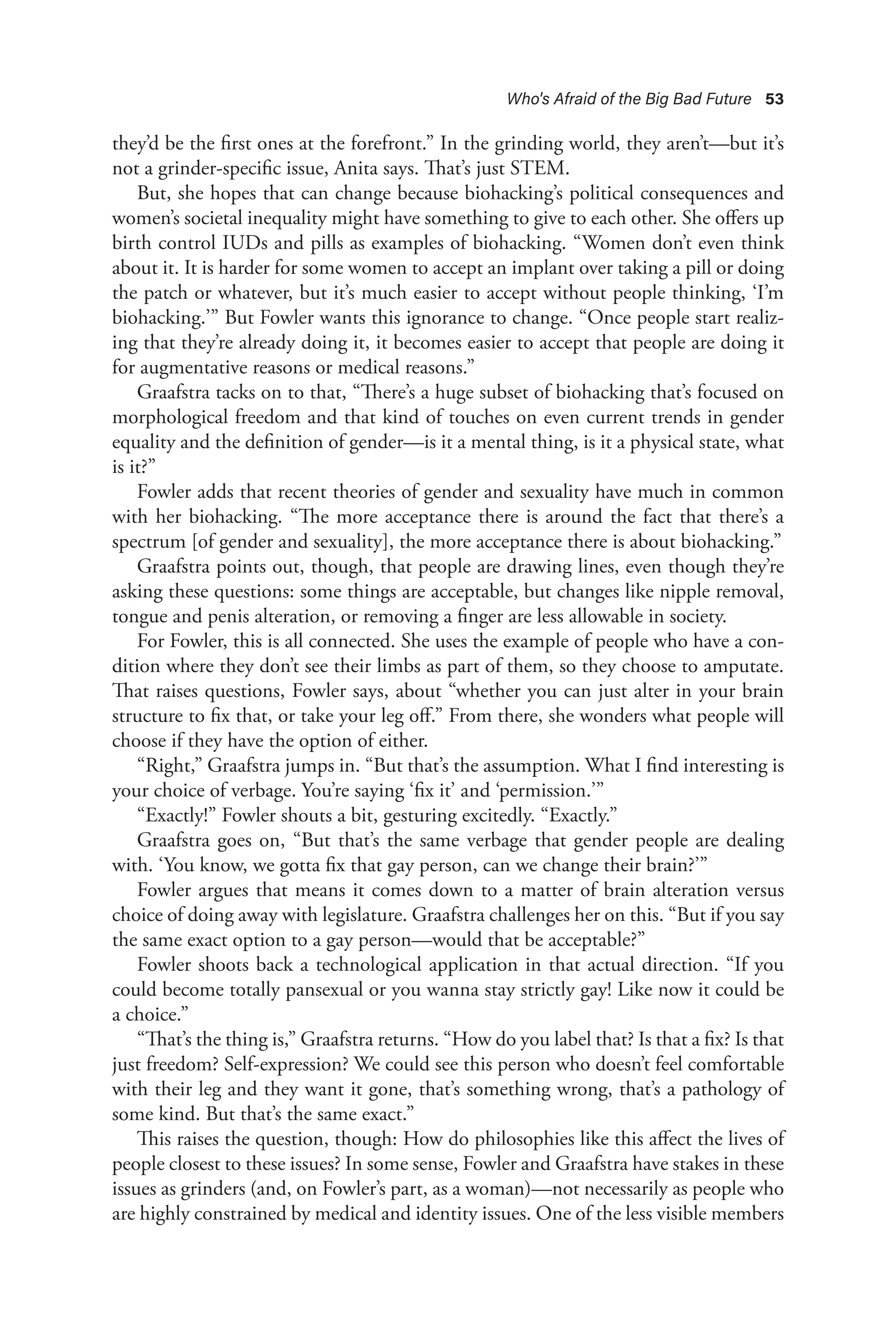 Who's Afraid of the Big Bad Future 53

they'd be the first ones at the forefront." In the grinding world, they aren't—but it's not a grinder-specific issue, Anita says. That's just STEM.

But, she hopes that can change because biohacking's political consequences and women's societal inequality might have something to give to each other. She offers up birth control IUDs and pills as examples of biohacking. "Women don't even think about it. It is harder for some women to accept an implant over taking a pill or doing the patch or whatever, but it's much easier to accept without people thinking, 'I'm biohacking.'" But Fowler wants this ignorance to change. "Once people start realizing that they're already doing it, it becomes easier to accept that people are doing it for augmentative reasons or medical reasons."

Graafstra tacks on to that, "There's a huge subset of biohacking that's focused on morphological freedom and that kind of touches on even current trends in gender equality and the definition of gender—is it a mental thing, is it a physical state, what is it?"

Fowler adds that recent theories of gender and sexuality have much in common with her biohacking. "The more acceptance there is around the fact that there's a spectrum [of gender and sexuality], the more acceptance there is about biohacking."

Graafstra points out, though, that people are drawing lines, even though they're asking these questions: some things are acceptable, but changes like nipple removal, tongue and penis alteration, or removing a finger are less allowable in society.

For Fowler, this is all connected. She uses the example of people who have a condition where they don't see their limbs as part of them, so they choose to amputate. That raises questions, Fowler says, about "whether you can just alter in your brain structure to fix that, or take your leg off." From there, she wonders what people will choose if they have the option of either.

"Right," Graafstra jumps in. "But that's the assumption. What I find interesting is your choice of verbage. You're saying 'fix it' and 'permission.'"

"Exactly!" Fowler shouts a bit, gesturing excitedly. "Exactly."

Graafstra goes on, "But that's the same verbage that gender people are dealing with. 'You know, we gotta fix that gay person, can we change their brain?'"

Fowler argues that means it comes down to a matter of brain alteration versus choice of doing away with legislature. Graafstra challenges her on this. "But if you say the same exact option to a gay person—would that be acceptable?"

Fowler shoots back a technological application in that actual direction. "If you could become totally pansexual or you wanna stay strictly gay! Like now it could be a choice."

"That's the thing is," Graafstra returns. "How do you label that? Is that a fix? Is that just freedom? Self-expression? We could see this person who doesn't feel comfortable with their leg and they want it gone, that's something wrong, that's a pathology of some kind. But that's the same exact."

This raises the question, though: How do philosophies like this affect the lives of people closest to these issues? In some sense, Fowler and Graafstra have stakes in these issues as grinders (and, on Fowler's part, as a woman)—not necessarily as people who are highly constrained by medical and identity issues. One of the less visible members